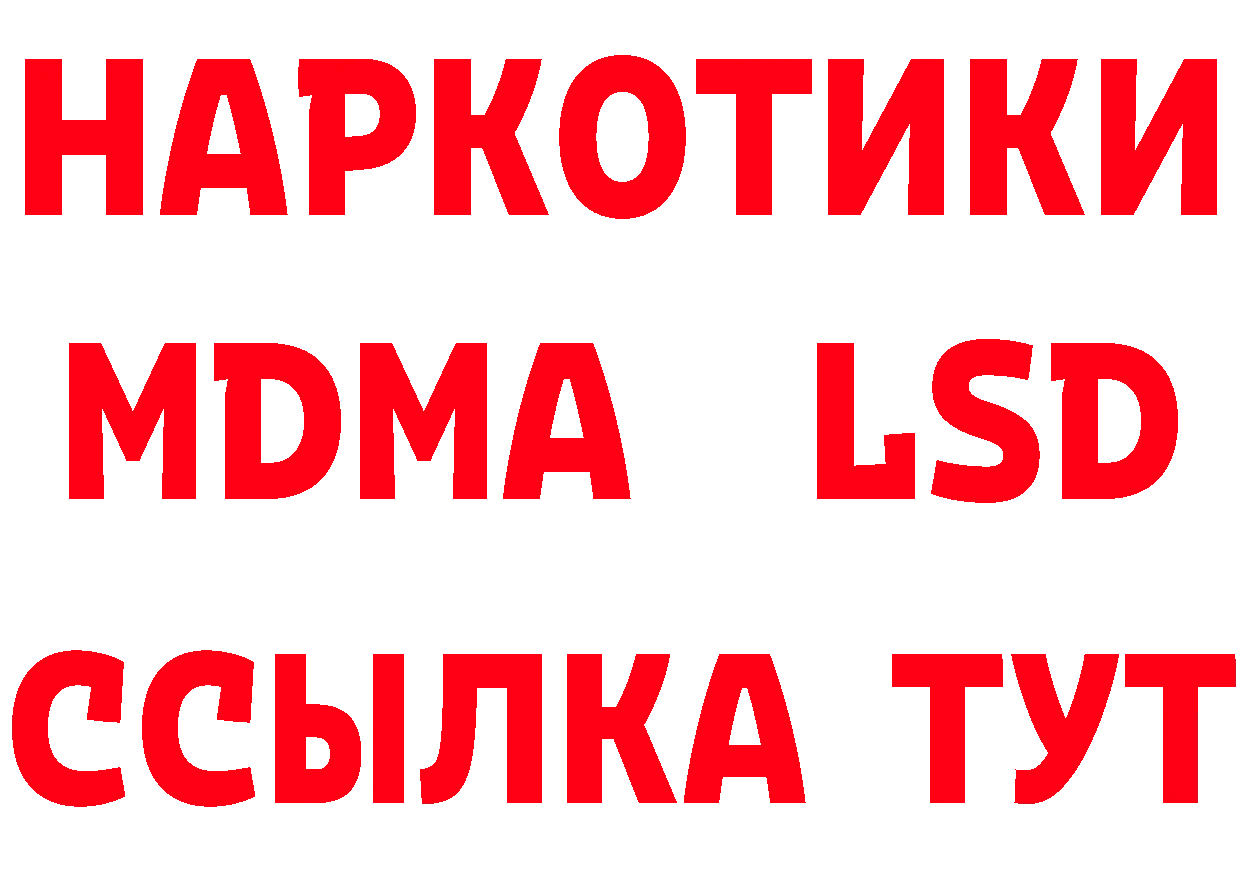 НАРКОТИКИ
MDMA LSD
ССЫЛКА ТУТ